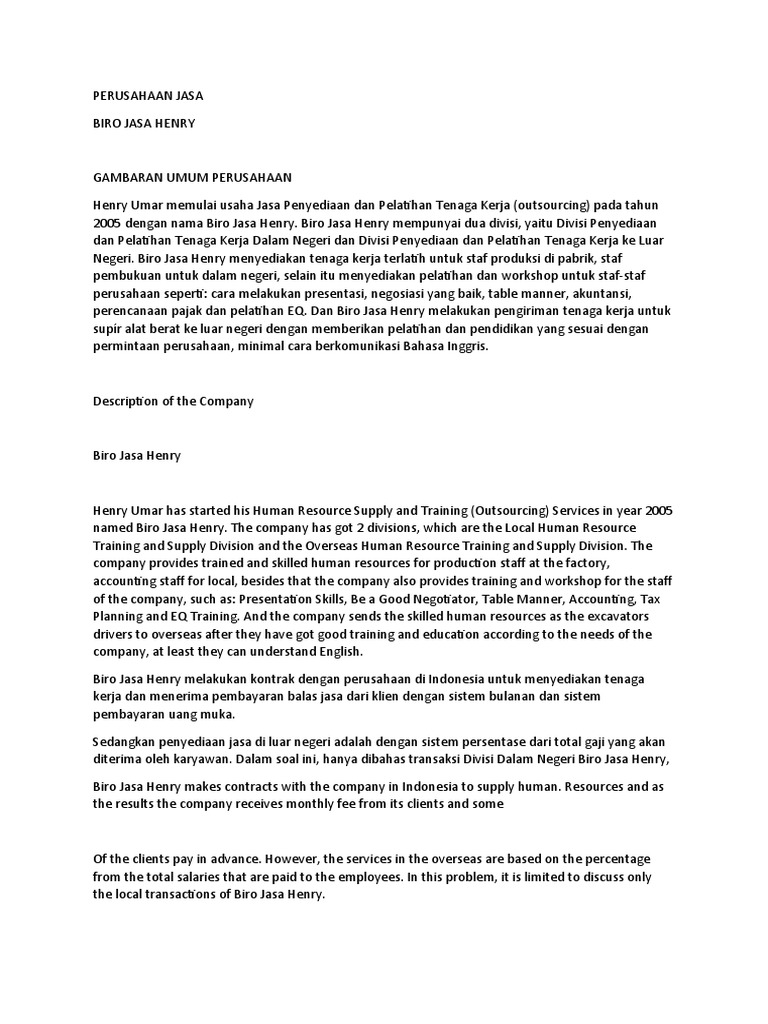 PERUSAHAAN JASA

BIRO JASA HENRY

GAMBARAN UMUM PERUSAHAAN

Henry Umar memulai usaha Jasa Penyediaan dan Pelatihan Tenaga Kerja (outsourcing) pada tahun 2005 dengan nama Biro Jasa Henry. Biro Jasa Henry mempunyai dua divisi, yaitu Divisi Penyediaan dan Pelatihan Tenaga Kerja Dalam Negeri dan Divisi Penyediaan dan Pelatihan Tenaga Kerja ke Luar Negeri. Biro Jasa Henry menyediakan tenaga kerja terlatih untuk staf produksi di pabrik, staf pembukuan untuk dalam negeri, selain itu menyediakan pelatihan dan workshop untuk staf-staf perusahaan seperti: cara melakukan presentasi, negosiasi yang baik, table manner, akuntansi, perencanaan pajak dan pelatihan EQ. Dan Biro Jasa Henry melakukan pengiriman tenaga kerja untuk supir alat berat ke luar negeri dengan memberikan pelatihan dan pendidikan yang sesuai dengan permintaan perusahaan, minimal cara berkomunikasi Bahasa Inggris.

Description of the Company

Biro Jasa Henry

Henry Umar has started his Human Resource Supply and Training (Outsourcing) Services in year 2005 named Biro Jasa Henry. The company has got 2 divisions, which are the Local Human Resource Training and Supply Division and the Overseas Human Resource Training and Supply Division. The company provides trained and skilled human resources for production staff at the factory, accounting staff for local, besides that the company also provides training and workshop for the staff of the company, such as: Presentation Skills, Be a Good Negotiator, Table Manner, Accounting, Tax Planning and EQ Training. And the company sends the skilled human resources as the excavators drivers to overseas after they have got good training and education according to the needs of the company, at least they can understand English.

Biro Jasa Henry melakukan kontrak dengan perusahaan di Indonesia untuk menyediakan tenaga kerja dan menerima pembayaran balas jasa dari klien dengan sistem bulanan dan sistem pembayaran uang muka.

Sedangkan penyediaan jasa di luar negeri adalah dengan sistem persentase dari total gaji yang akan diterima oleh karyawan. Dalam soal ini, hanya dibahas transaksi Divisi Dalam Negeri Biro Jasa Henry,

Biro Jasa Henry makes contracts with the company in Indonesia to supply human. Resources and as the results the company receives monthly fee from its clients and some

Of the clients pay in advance. However, the services in the overseas are based on the percentage from the total salaries that are paid to the employees. In this problem, it is limited to discuss only the local transactions of Biro Jasa Henry.